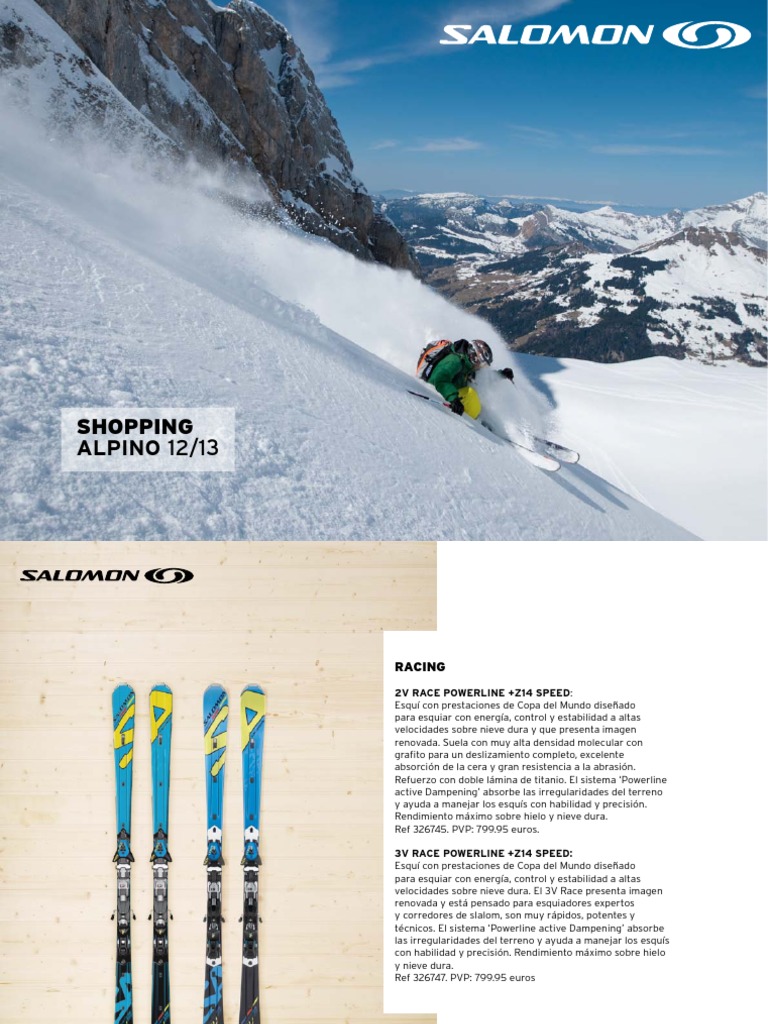 SALOMON

SHOPPING
ALPINO 12/13

SALOMON

RACING

2V RACE POWERLINE +Z14 SPEED:
Esquí con prestaciones de Copa del Mundo diseñado para esquiar con energía, control y estabilidad a altas velocidades sobre nieve dura y que presenta imagen renovada. Suela con muy alta densidad molecular con grafito para un deslizamiento completo, excelente absorción de la cera y gran resistencia a la abrasión. Refuerzo con doble lámina de titanio. El sistema 'Powerline active Dampening' absorbe las irregularidades del terreno y ayuda a manejar los esquís con habilidad y precisión. Rendimiento máximo sobre hielo y nieve dura.
Ref 326745. PVP: 799.95 euros.

3V RACE POWERLINE +Z14 SPEED:
Esquí con prestaciones de Copa del Mundo diseñado para esquiar con energía, control y estabilidad a altas velocidades sobre nieve dura. El 3V Race presenta imagen renovada y está pensado para esquiadores expertos y corredores de slalom, son muy rápidos, potentes y técnicos. El sistema 'Powerline active Dampening' absorbe las irregularidades del terreno y ayuda a manejar los esquís con habilidad y precisión. Rendimiento máximo sobre hielo y nieve dura.
Ref 326747. PVP: 799.95 euros